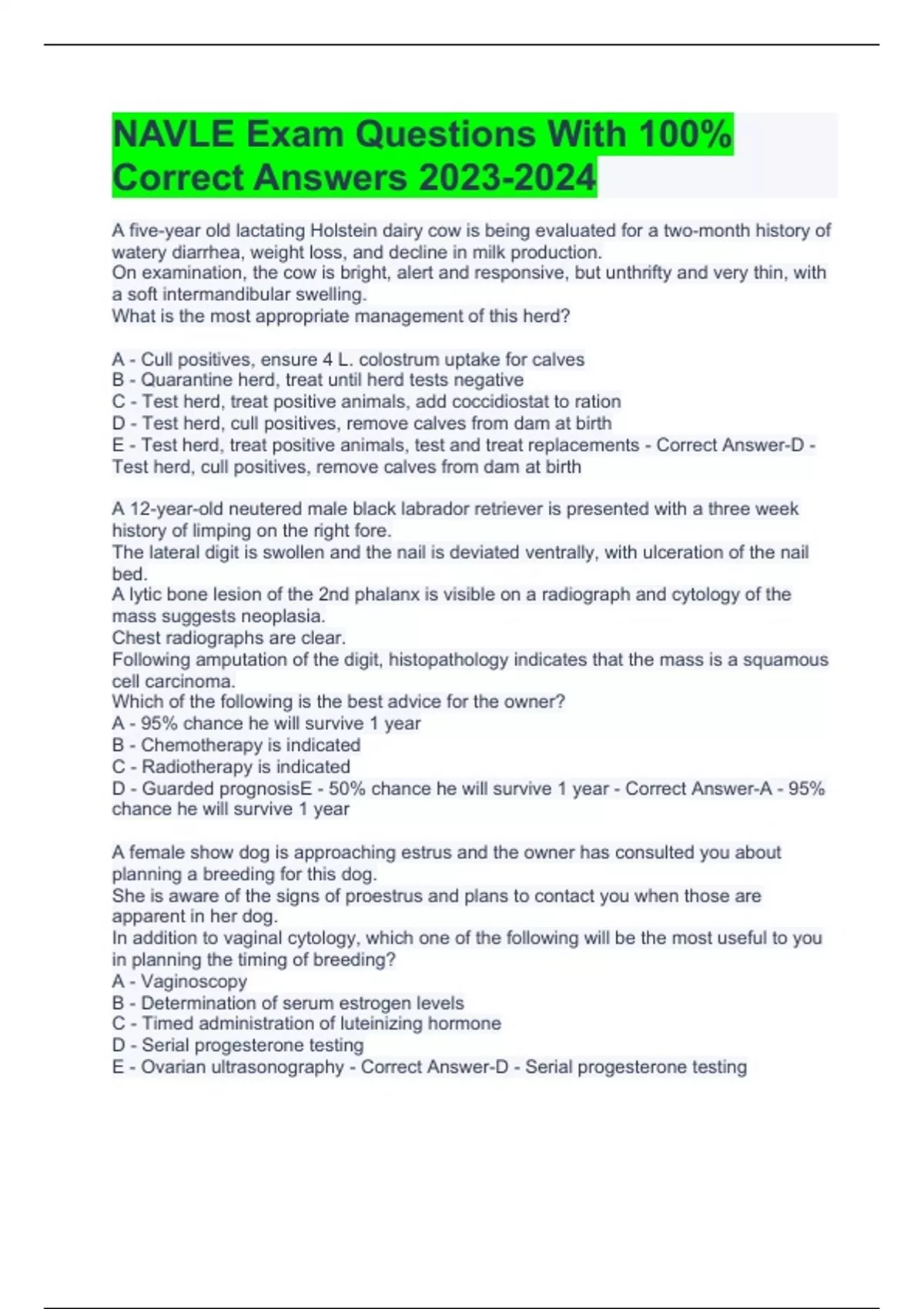 NAVLE Exam Questions With 100% Correct Answers 2023-2024

A five-year old lactating Holstein dairy cow is being evaluated for a two-month history of watery diarrhea, weight loss, and decline in milk production.
On examination, the cow is bright, alert and responsive, but unthrifty and very thin, with a soft intermandibular swelling.
What is the most appropriate management of this herd?

A - Cull positives, ensure 4 L. colostrum uptake for calves
B - Quarantine herd, treat until herd tests negative
C - Test herd, treat positive animals, add coccidiostat to ration
D - Test herd, cull positives, remove calves from dam at birth
E - Test herd, treat positive animals, test and treat replacements - Correct Answer-D - Test herd, cull positives, remove calves from dam at birth

A 12-year-old neutered male black labrador retriever is presented with a three week history of limping on the right fore.
The lateral digit is swollen and the nail is deviated ventrally, with ulceration of the nail bed.
A lytic bone lesion of the 2nd phalanx is visible on a radiograph and cytology of the mass suggests neoplasia.
Chest radiographs are clear.
Following amputation of the digit, histopathology indicates that the mass is a squamous cell carcinoma.
Which of the following is the best advice for the owner?
A - 95% chance he will survive 1 year
B - Chemotherapy is indicated
C - Radiotherapy is indicated
D - Guarded prognosisE - 50% chance he will survive 1 year - Correct Answer-A - 95% chance he will survive 1 year

A female show dog is approaching estrus and the owner has consulted you about planning a breeding for this dog.
She is aware of the signs of proestrus and plans to contact you when those are apparent in her dog.
In addition to vaginal cytology, which one of the following will be the most useful to you in planning the timing of breeding?
A - Vaginoscopy
B - Determination of serum estrogen levels
C - Timed administration of luteinizing hormone
D - Serial progesterone testing
E - Ovarian ultrasonography - Correct Answer-D - Serial progesterone testing